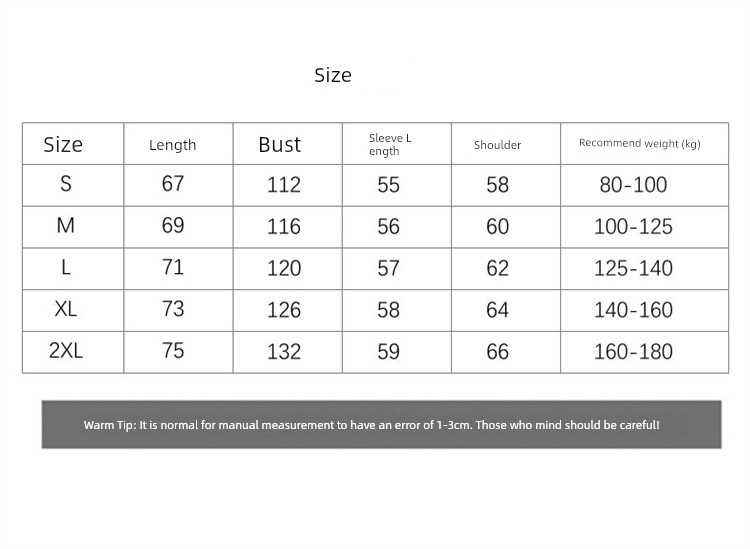 Size

| Size | Length | Bust | Sleeve L ength | Shoulder | Recommend weight (kg) |
|---|---|---|---|---|---|
| S | 67 | 112 | 55 | 58 | 80-100 |
| M | 69 | 116 | 56 | 60 | 100-125 |
| L | 71 | 120 | 57 | 62 | 125-140 |
| XL | 73 | 126 | 58 | 64 | 140-160 |
| 2XL | 75 | 132 | 59 | 66 | 160-180 |

Warm Tip: It is normal for manual measurement to have an error of 1-3cm. Those who mind should be careful!